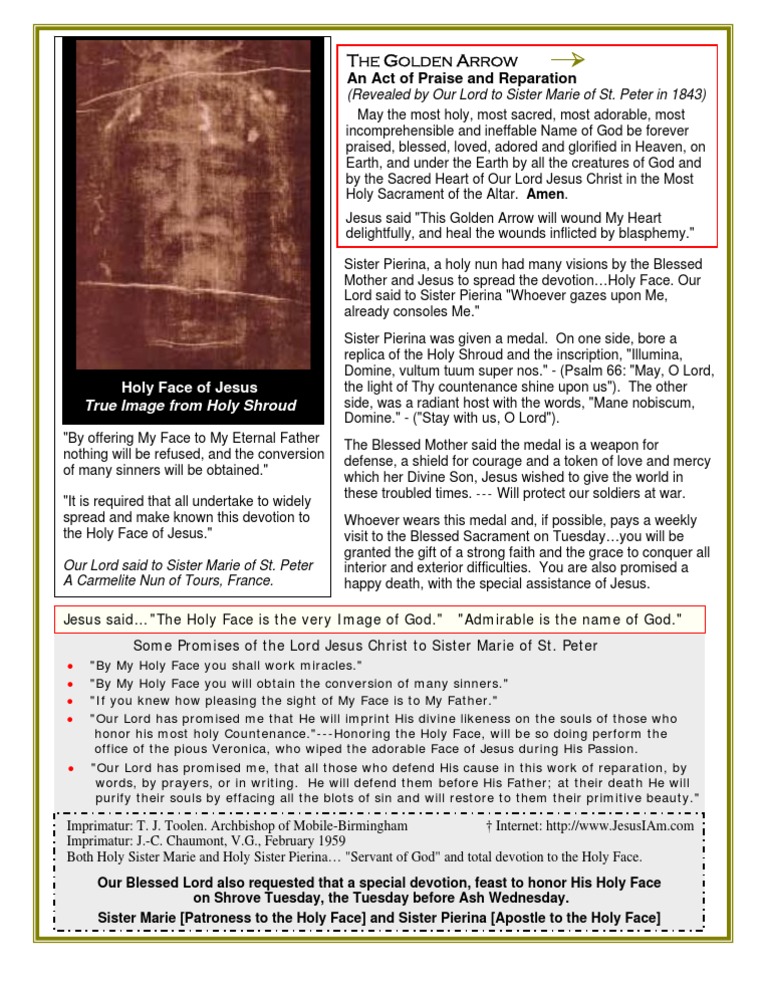 Holy Face of Jesus
True Image from Holy Shroud

"By offering My Face to My Eternal Father nothing will be refused, and the conversion of many sinners will be obtained."

"It is required that all undertake to widely spread and make known this devotion to the Holy Face of Jesus."

Our Lord said to Sister Marie of St. Peter A Carmelite Nun of Tours, France.

THE GOLDEN ARROW
An Act of Praise and Reparation
(Revealed by Our Lord to Sister Marie of St. Peter in 1843)

May the most holy, most sacred, most adorable, most incomprehensible and ineffable Name of God be forever praised, blessed, loved, adored and glorified in Heaven, on Earth, and under the Earth by all the creatures of God and by the Sacred Heart of Our Lord Jesus Christ in the Most Holy Sacrament of the Altar. Amen.

Jesus said "This Golden Arrow will wound My Heart delightfully, and heal the wounds inflicted by blasphemy."

Sister Pierina, a holy nun had many visions by the Blessed Mother and Jesus to spread the devotion…Holy Face. Our Lord said to Sister Pierina "Whoever gazes upon Me, already consoles Me."

Sister Pierina was given a medal. On one side, bore a replica of the Holy Shroud and the inscription, "Illumina, Domine, vultum tuum super nos." - (Psalm 66: "May, O Lord, the light of Thy countenance shine upon us"). The other side, was a radiant host with the words, "Mane nobiscum, Domine." - ("Stay with us, O Lord").

The Blessed Mother said the medal is a weapon for defense, a shield for courage and a token of love and mercy which her Divine Son, Jesus wished to give the world in these troubled times. --- Will protect our soldiers at war.

Whoever wears this medal and, if possible, pays a weekly visit to the Blessed Sacrament on Tuesday…you will be granted the gift of a strong faith and the grace to conquer all interior and exterior difficulties. You are also promised a happy death, with the special assistance of Jesus.

Jesus said…"The Holy Face is the very Image of God." "Admirable is the name of God."

Some Promises of the Lord Jesus Christ to Sister Marie of St. Peter

• "By My Holy Face you shall work miracles."
• "By My Holy Face you will obtain the conversion of many sinners."
• "If you knew how pleasing the sight of My Face is to My Father."
• "Our Lord has promised me that He will imprint His divine likeness on the souls of those who honor his most holy Countenance."---Honoring the Holy Face, will be so doing perform the office of the pious Veronica, who wiped the adorable Face of Jesus during His Passion.
• "Our Lord has promised me, that all those who defend His cause in this work of reparation, by words, by prayers, or in writing. He will defend them before His Father; at their death He will purify their souls by effacing all the blots of sin and will restore to them their primitive beauty."

Imprimatur: T. J. Toolen. Archbishop of Mobile-Birmingham † Internet: http://www.JesusIAm.com
Imprimatur: J.-C. Chaumont, V.G., February 1959
Both Holy Sister Marie and Holy Sister Pierina… "Servant of God" and total devotion to the Holy Face.

Our Blessed Lord also requested that a special devotion, feast to honor His Holy Face on Shrove Tuesday, the Tuesday before Ash Wednesday.

Sister Marie [Patroness to the Holy Face] and Sister Pierina [Apostle to the Holy Face]